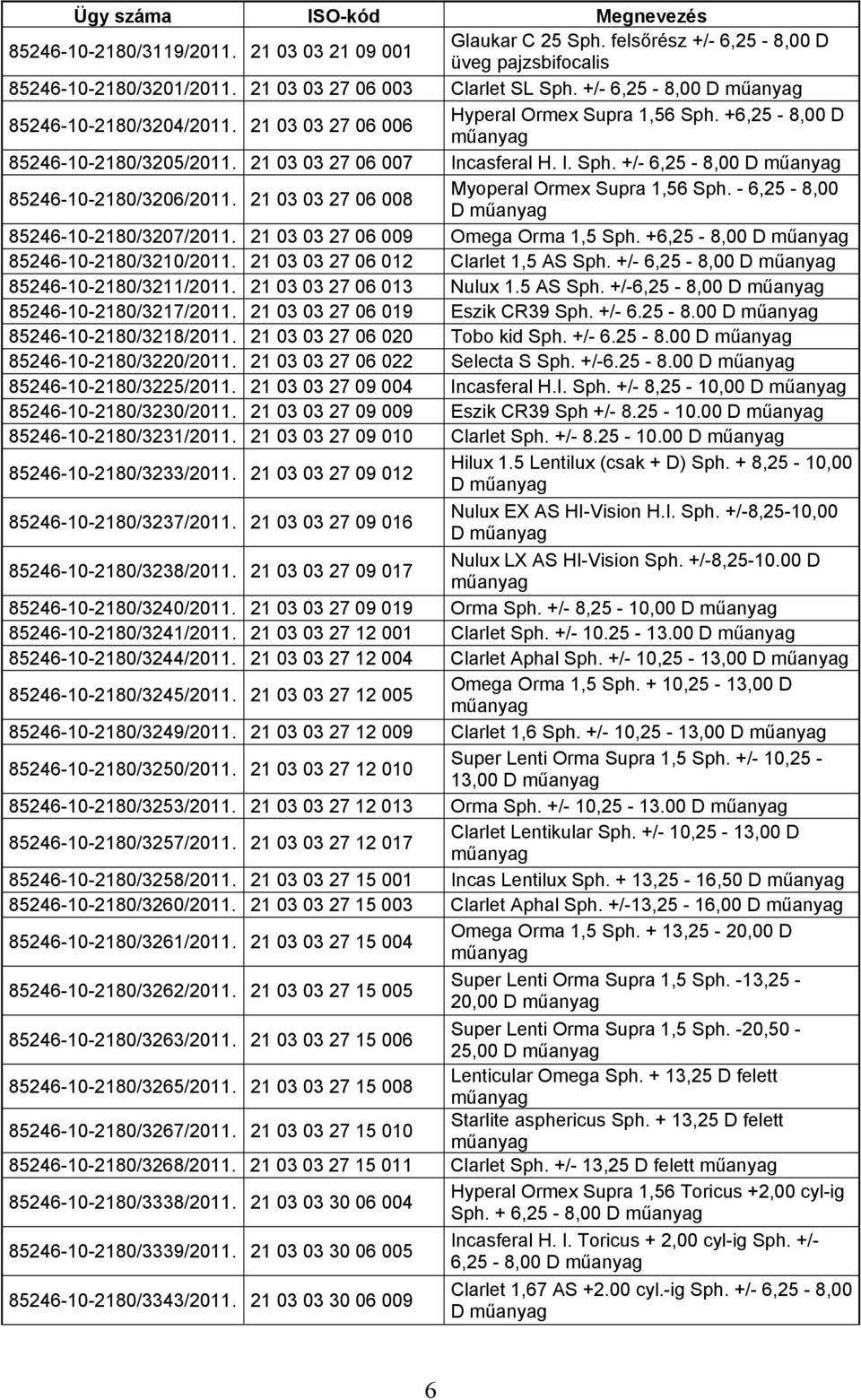 | Ügy száma | ISO-kód | Megnevezés |
|---|---|---|
| 85246-10-2180/3119/2011. | 21 03 03 21 09 001 | Glaukar C 25 Sph. felsőrész +/- 6,25 - 8,00 D üveg pajzsbifocalis |
| 85246-10-2180/3201/2011. | 21 03 03 27 06 003 | Clarlet SL Sph. +/- 6,25 - 8,00 D műanyag |
| 85246-10-2180/3204/2011. | 21 03 03 27 06 006 | Hyperal Ormex Supra 1,56 Sph. +6,25 - 8,00 D műanyag |
| 85246-10-2180/3205/2011. | 21 03 03 27 06 007 | Incasferal H. I. Sph. +/- 6,25 - 8,00 D műanyag |
| 85246-10-2180/3206/2011. | 21 03 03 27 06 008 | Myoperal Ormex Supra 1,56 Sph. - 6,25 - 8,00 D műanyag |
| 85246-10-2180/3207/2011. | 21 03 03 27 06 009 | Omega Orma 1,5 Sph. +6,25 - 8,00 D műanyag |
| 85246-10-2180/3210/2011. | 21 03 03 27 06 012 | Clarlet 1,5 AS Sph. +/- 6,25 - 8,00 D műanyag |
| 85246-10-2180/3211/2011. | 21 03 03 27 06 013 | Nulux 1.5 AS Sph. +/-6,25 - 8,00 D műanyag |
| 85246-10-2180/3217/2011. | 21 03 03 27 06 019 | Eszik CR39 Sph. +/- 6.25 - 8.00 D műanyag |
| 85246-10-2180/3218/2011. | 21 03 03 27 06 020 | Tobo kid Sph. +/- 6.25 - 8.00 D műanyag |
| 85246-10-2180/3220/2011. | 21 03 03 27 06 022 | Selecta S Sph. +/-6.25 - 8.00 D műanyag |
| 85246-10-2180/3225/2011. | 21 03 03 27 09 004 | Incasferal H.I. Sph. +/- 8,25 - 10,00 D műanyag |
| 85246-10-2180/3230/2011. | 21 03 03 27 09 009 | Eszik CR39 Sph +/- 8.25 - 10.00 D műanyag |
| 85246-10-2180/3231/2011. | 21 03 03 27 09 010 | Clarlet Sph. +/- 8.25 - 10.00 D műanyag |
| 85246-10-2180/3233/2011. | 21 03 03 27 09 012 | Hilux 1.5 Lentilux (csak + D) Sph. + 8,25 - 10,00 D műanyag |
| 85246-10-2180/3237/2011. | 21 03 03 27 09 016 | Nulux EX AS HI-Vision H.I. Sph. +/-8,25-10,00 D műanyag |
| 85246-10-2180/3238/2011. | 21 03 03 27 09 017 | Nulux LX AS HI-Vision Sph. +/-8,25-10.00 D műanyag |
| 85246-10-2180/3240/2011. | 21 03 03 27 09 019 | Orma Sph. +/- 8,25 - 10,00 D műanyag |
| 85246-10-2180/3241/2011. | 21 03 03 27 12 001 | Clarlet Sph. +/- 10.25 - 13.00 D műanyag |
| 85246-10-2180/3244/2011. | 21 03 03 27 12 004 | Clarlet Aphal Sph. +/- 10,25 - 13,00 D műanyag |
| 85246-10-2180/3245/2011. | 21 03 03 27 12 005 | Omega Orma 1,5 Sph. + 10,25 - 13,00 D műanyag |
| 85246-10-2180/3249/2011. | 21 03 03 27 12 009 | Clarlet 1,6 Sph. +/- 10,25 - 13,00 D műanyag |
| 85246-10-2180/3250/2011. | 21 03 03 27 12 010 | Super Lenti Orma Supra 1,5 Sph. +/- 10,25 - 13,00 D műanyag |
| 85246-10-2180/3253/2011. | 21 03 03 27 12 013 | Orma Sph. +/- 10,25 - 13.00 D műanyag |
| 85246-10-2180/3257/2011. | 21 03 03 27 12 017 | Clarlet Lentikular Sph. +/- 10,25 - 13,00 D műanyag |
| 85246-10-2180/3258/2011. | 21 03 03 27 15 001 | Incas Lentilux Sph. + 13,25 - 16,50 D műanyag |
| 85246-10-2180/3260/2011. | 21 03 03 27 15 003 | Clarlet Aphal Sph. +/-13,25 - 16,00 D műanyag |
| 85246-10-2180/3261/2011. | 21 03 03 27 15 004 | Omega Orma 1,5 Sph. + 13,25 - 20,00 D műanyag |
| 85246-10-2180/3262/2011. | 21 03 03 27 15 005 | Super Lenti Orma Supra 1,5 Sph. -13,25 - 20,00 D műanyag |
| 85246-10-2180/3263/2011. | 21 03 03 27 15 006 | Super Lenti Orma Supra 1,5 Sph. -20,50 - 25,00 D műanyag |
| 85246-10-2180/3265/2011. | 21 03 03 27 15 008 | Lenticular Omega Sph. + 13,25 D felett műanyag |
| 85246-10-2180/3267/2011. | 21 03 03 27 15 010 | Starlite asphericus Sph. + 13,25 D felett műanyag |
| 85246-10-2180/3268/2011. | 21 03 03 27 15 011 | Clarlet Sph. +/- 13,25 D felett műanyag |
| 85246-10-2180/3338/2011. | 21 03 03 30 06 004 | Hyperal Ormex Supra 1,56 Toricus +2,00 cyl-ig Sph. + 6,25 - 8,00 D műanyag |
| 85246-10-2180/3339/2011. | 21 03 03 30 06 005 | Incasferal H. I. Toricus + 2,00 cyl-ig Sph. +/- 6,25 - 8,00 D műanyag |
| 85246-10-2180/3343/2011. | 21 03 03 30 06 009 | Clarlet 1,67 AS +2.00 cyl.-ig Sph. +/- 6,25 - 8,00 D műanyag |

6